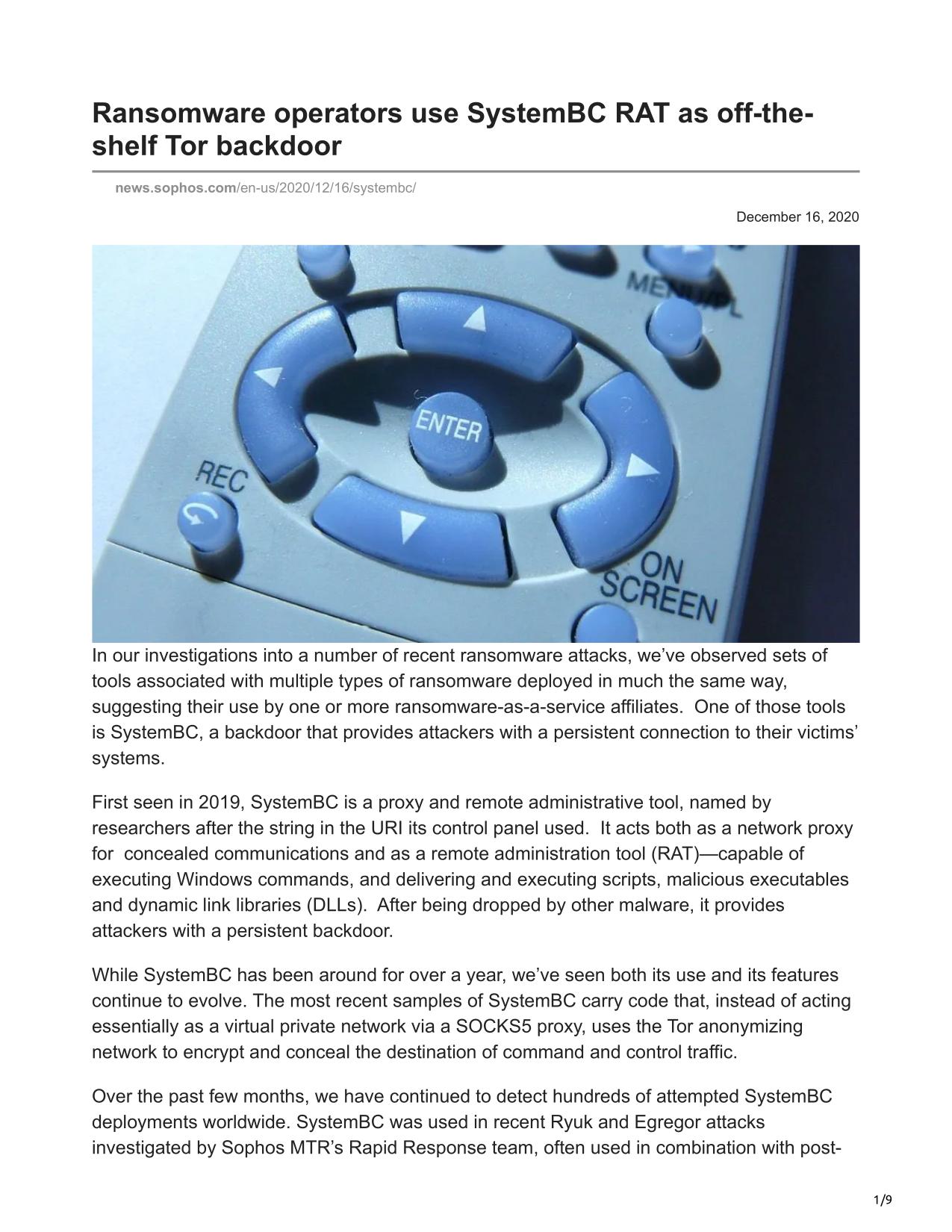 Ransomware operators use SystemBC RAT as off-the-shelf Tor backdoor

news.sophos.com/en-us/2020/12/16/systembc/

December 16, 2020

MENU/PL

ENTER

REC

ON SCREEN

In our investigations into a number of recent ransomware attacks, we've observed sets of tools associated with multiple types of ransomware deployed in much the same way, suggesting their use by one or more ransomware-as-a-service affiliates.  One of those tools is SystemBC, a backdoor that provides attackers with a persistent connection to their victims' systems.

First seen in 2019, SystemBC is a proxy and remote administrative tool, named by researchers after the string in the URI its control panel used.  It acts both as a network proxy for  concealed communications and as a remote administration tool (RAT)—capable of executing Windows commands, and delivering and executing scripts, malicious executables and dynamic link libraries (DLLs).  After being dropped by other malware, it provides attackers with a persistent backdoor.

While SystemBC has been around for over a year, we've seen both its use and its features continue to evolve. The most recent samples of SystemBC carry code that, instead of acting essentially as a virtual private network via a SOCKS5 proxy, uses the Tor anonymizing network to encrypt and conceal the destination of command and control traffic.

Over the past few months, we have continued to detect hundreds of attempted SystemBC deployments worldwide. SystemBC was used in recent Ryuk and Egregor attacks investigated by Sophos MTR's Rapid Response team, often used in combination with post-

1/9